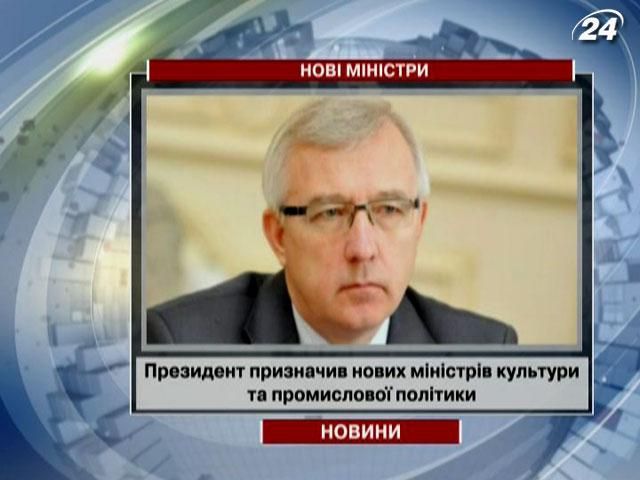 24

НОВІ МІНІСТРИ

Президент призначив нових міністрів культури та промислової політики

НОВИНИ